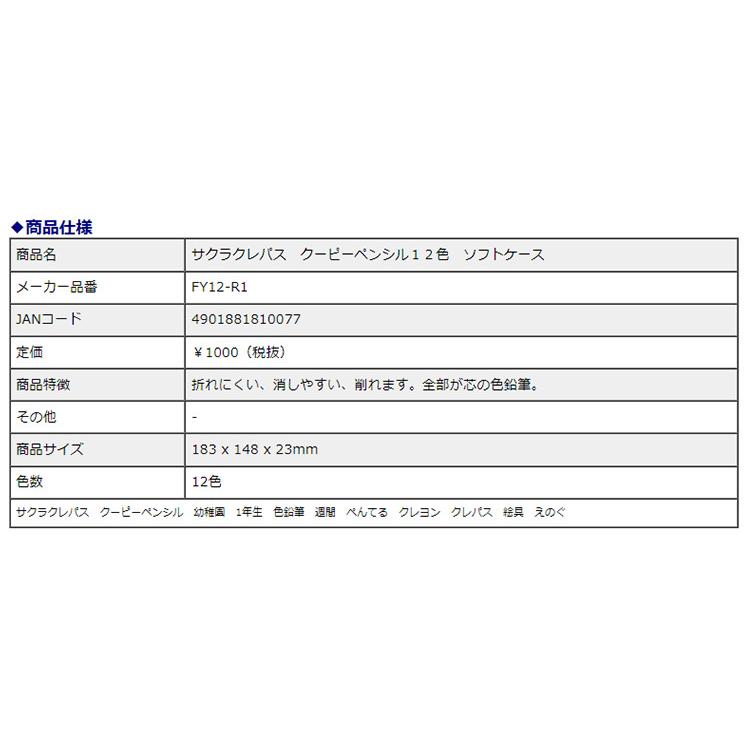 ◆商品仕様

| 商品名 | サクラクレパス　クーピーペンシル１２色　ソフトケース |
|---|---|
| メーカー品番 | FY12-R1 |
| JANコード | 4901881810077 |
| 定価 | ￥1000（税抜） |
| 商品特徴 | 折れにくい、消しやすい、削れます。全部が芯の色鉛筆。 |
| その他 | - |
| 商品サイズ | 183 x 148 x 23mm |
| 色数 | 12色 |

サクラクレパス　クーピーペンシル　幼稚園　1年生　色鉛筆　週間　ぺんてる　クレヨン　クレパス　絵具　えのぐ